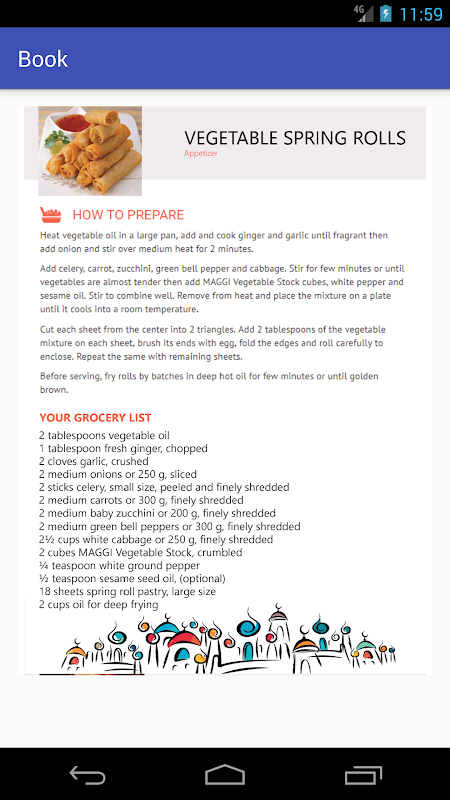 4G 11:59

Book

VEGETABLE SPRING ROLLS
Appetizer

HOW TO PREPARE

Heat vegetable oil in a large pan, add and cook ginger and garlic until fragrant then add onion and stir over medium heat for 2 minutes.

Add celery, carrot, zucchini, green bell pepper and cabbage. Stir for few minutes or until vegetables are almost tender then add MAGGI Vegetable Stock cubes, white pepper and sesame oil. Stir to combine well. Remove from heat and place the mixture on a plate until it cools into a room temperature.

Cut each sheet from the center into 2 triangles. Add 2 tablespoons of the vegetable mixture on each sheet, brush its ends with egg, fold the edges and roll carefully to enclose. Repeat the same with remaining sheets.

Before serving, fry rolls by batches in deep hot oil for few minutes or until golden brown.

YOUR GROCERY LIST

2 tablespoons vegetable oil
1 tablespoon fresh ginger, chopped
2 cloves garlic, crushed
2 medium onions or 250 g, sliced
2 sticks celery, small size, peeled and finely shredded
2 medium carrots or 300 g, finely shredded
2 medium baby zucchini or 200 g, finely shredded
2 medium green bell peppers or 300 g, finely shredded
2½ cups white cabbage or 250 g, finely shredded
2 cubes MAGGI Vegetable Stock, crumbled
¼ teaspoon white ground pepper
½ teaspoon sesame seed oil, (optional)
18 sheets spring roll pastry, large size
2 cups oil for deep frying